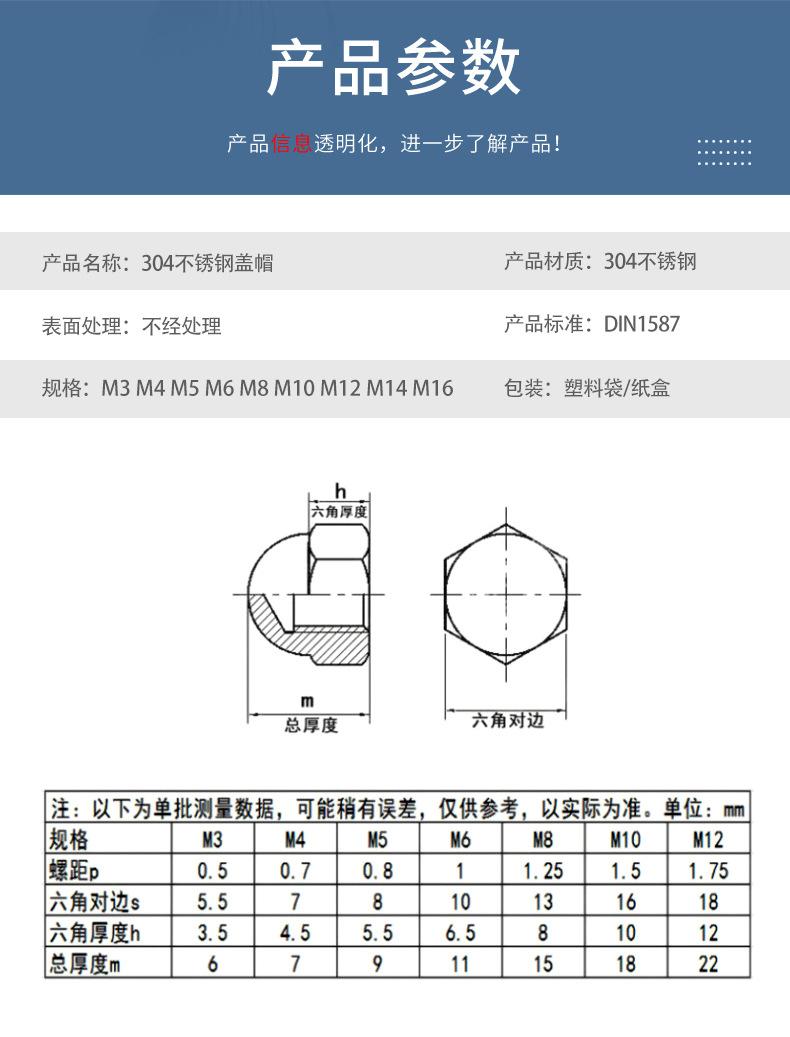 产品参数

产品信息透明化，进一步了解产品！

产品名称：304不锈钢盖帽

产品材质：304不锈钢

表面处理：不经处理

产品标准：DIN1587

规格：M3 M4 M5 M6 M8 M10 M12 M14 M16

包装：塑料袋/纸盒

h
六角厚度
m
总厚度
六角对边

注：以下为单批测量数据，可能稍有误差，仅供参考，以实际为准。单位：mm

| 规格 | M3 | M4 | M5 | M6 | M8 | M10 | M12 |
|---|---|---|---|---|---|---|---|
| 螺距p | 0.5 | 0.7 | 0.8 | 1 | 1.25 | 1.5 | 1.75 |
| 六角对边s | 5.5 | 7 | 8 | 10 | 13 | 16 | 18 |
| 六角厚度h | 3.5 | 4.5 | 5.5 | 6.5 | 8 | 10 | 12 |
| 总厚度m | 6 | 7 | 9 | 11 | 15 | 18 | 22 |